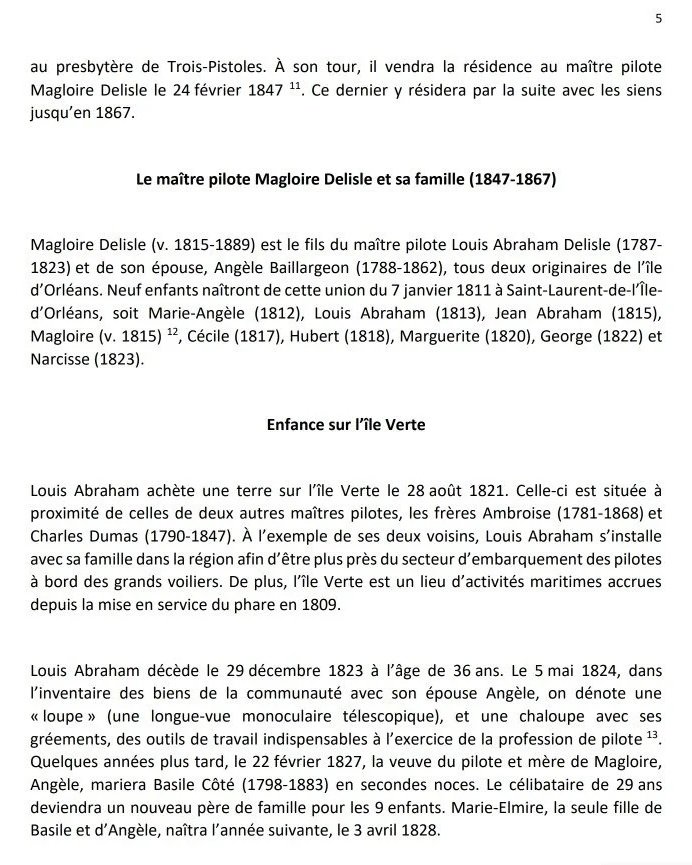 5

au presbytère de Trois-Pistoles. À son tour, il vendra la résidence au maître pilote Magloire Delisle le 24 février 1847 $^{11}$. Ce dernier y résidera par la suite avec les siens jusqu'en 1867.

Le maître pilote Magloire Delisle et sa famille (1847-1867)

Magloire Delisle (v. 1815-1889) est le fils du maître pilote Louis Abraham Delisle (1787-1823) et de son épouse, Angèle Baillargeon (1788-1862), tous deux originaires de l'île d'Orléans. Neuf enfants naîtront de cette union du 7 janvier 1811 à Saint-Laurent-de-l'Île-d'Orléans, soit Marie-Angèle (1812), Louis Abraham (1813), Jean Abraham (1815), Magloire (v. 1815) $^{12}$, Cécile (1817), Hubert (1818), Marguerite (1820), George (1822) et Narcisse (1823).

Enfance sur l'île Verte

Louis Abraham achète une terre sur l'île Verte le 28 août 1821. Celle-ci est située à proximité de celles de deux autres maîtres pilotes, les frères Ambroise (1781-1868) et Charles Dumas (1790-1847). À l'exemple de ses deux voisins, Louis Abraham s'installe avec sa famille dans la région afin d'être plus près du secteur d'embarquement des pilotes à bord des grands voiliers. De plus, l'île Verte est un lieu d'activités maritimes accrues depuis la mise en service du phare en 1809.

Louis Abraham décède le 29 décembre 1823 à l'âge de 36 ans. Le 5 mai 1824, dans l'inventaire des biens de la communauté avec son épouse Angèle, on dénote une « loupe » (une longue-vue monoculaire télescopique), et une chaloupe avec ses gréements, des outils de travail indispensables à l'exercice de la profession de pilote $^{13}$. Quelques années plus tard, le 22 février 1827, la veuve du pilote et mère de Magloire, Angèle, mariera Basile Côté (1798-1883) en secondes noces. Le célibataire de 29 ans deviendra un nouveau père de famille pour les 9 enfants. Marie-Elmire, la seule fille de Basile et d'Angèle, naîtra l'année suivante, le 3 avril 1828.